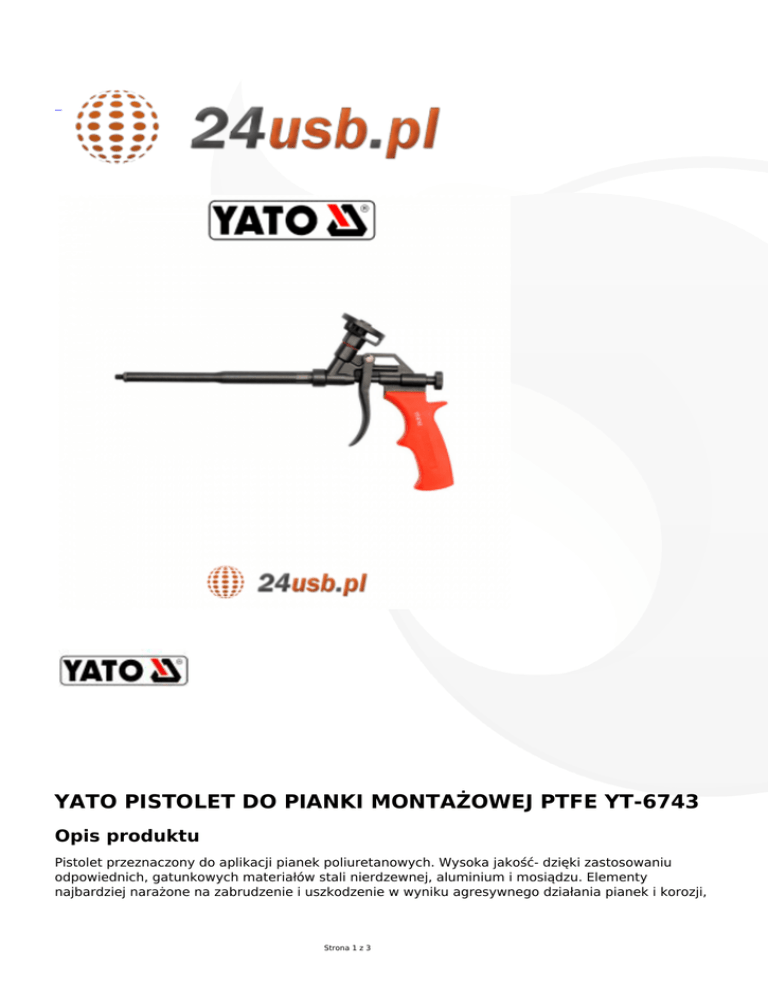 24usb.pl

YATO

24usb.pl

YATO

YATO PISTOLET DO PIANKI MONTAŻOWEJ PTFE YT-6743

Opis produktu

Pistolet przeznaczony do aplikacji pianek poliuretanowych. Wysoka jakość- dzięki zastosowaniu odpowiednich, gatunkowych materiałów stali nierdzewnej, aluminium i mosiądzu. Elementy najbardziej narażone na zabrudzenie i uszkodzenie w wyniku agresywnego działania pianek i korozji,

Strona 1 z 3